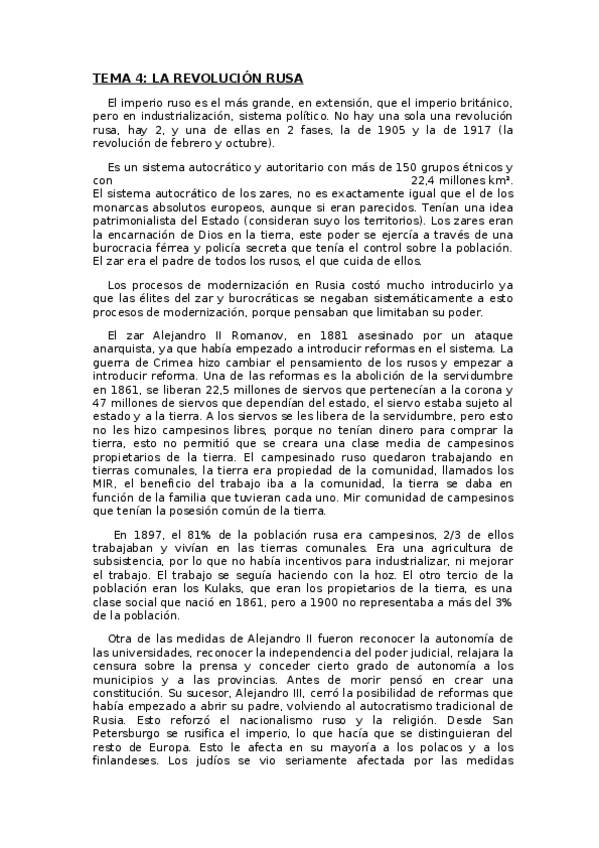 TEMA 4: LA REVOLUCIÓN RUSA

El imperio ruso es el más grande, en extensión, que el imperio británico, pero en industrialización, sistema político. No hay una sola una revolución rusa, hay 2, y una de ellas en 2 fases, la de 1905 y la de 1917 (la revolución de febrero y octubre).

Es un sistema autocrático y autoritario con más de 150 grupos étnicos y con 22,4 millones km². El sistema autocrático de los zares, no es exactamente igual que el de los monarcas absolutos europeos, aunque si eran parecidos. Tenían una idea patrimonialista del Estado (consideran suyo los territorios). Los zares eran la encarnación de Dios en la tierra, este poder se ejercía a través de una burocracia férrea y policía secreta que tenía el control sobre la población. El zar era el padre de todos los rusos, el que cuida de ellos.

Los procesos de modernización en Rusia costó mucho introducirlo ya que las élites del zar y burocráticas se negaban sistemáticamente a esto procesos de modernización, porque pensaban que limitaban su poder.

El zar Alejandro II Romanov, en 1881 asesinado por un ataque anarquista, ya que había empezado a introducir reformas en el sistema. La guerra de Crimea hizo cambiar el pensamiento de los rusos y empezar a introducir reforma. Una de las reformas es la abolición de la servidumbre en 1861, se liberan 22,5 millones de siervos que pertenecían a la corona y 47 millones de siervos que dependían del estado, el siervo estaba sujeto al estado y a la tierra. A los siervos se les libera de la servidumbre, pero esto no les hizo campesinos libres, porque no tenían dinero para comprar la tierra, esto no permitió que se creara una clase media de campesinos propietarios de la tierra. El campesinado ruso quedaron trabajando en tierras comunales, la tierra era propiedad de la comunidad, llamados los MIR, el beneficio del trabajo iba a la comunidad, la tierra se daba en función de la familia que tuvieran cada uno. Mir comunidad de campesinos que tenían la posesión común de la tierra.

En 1897, el 81% de la población rusa era campesinos, 2/3 de ellos trabajaban y vivían en las tierras comunales. Era una agricultura de subsistencia, por lo que no había incentivos para industrializar, ni mejorar el trabajo. El trabajo se seguía haciendo con la hoz. El otro tercio de la población eran los Kulaks, que eran los propietarios de la tierra, es una clase social que nació en 1861, pero a 1900 no representaba a más del 3% de la población.

Otra de las medidas de Alejandro II fueron reconocer la autonomía de las universidades, reconocer la independencia del poder judicial, relajara la censura sobre la prensa y conceder cierto grado de autonomía a los municipios y a las provincias. Antes de morir pensó en crear una constitución. Su sucesor, Alejandro III, cerró la posibilidad de reformas que había empezado a abrir su padre, volviendo al autocratismo tradicional de Rusia. Esto reforzó el nacionalismo ruso y la religión. Desde San Petersburgo se rusifica el imperio, lo que hacía que se distinguieran del resto de Europa. Esto le afecta en su mayoría a los polacos y a los finlandeses. Los judíos se vio seriamente afectada por las medidas